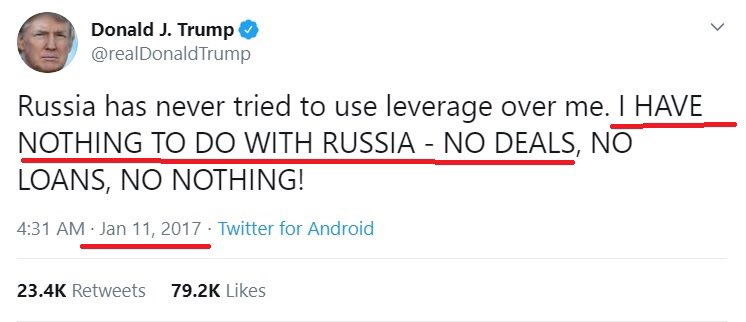 Donald J. Trump
@realDonaldTrump

Russia has never tried to use leverage over me. I HAVE NOTHING TO DO WITH RUSSIA - NO DEALS, NO LOANS, NO NOTHING!

4:31 AM · Jan 11, 2017 · Twitter for Android

23.4K Retweets 79.2K Likes